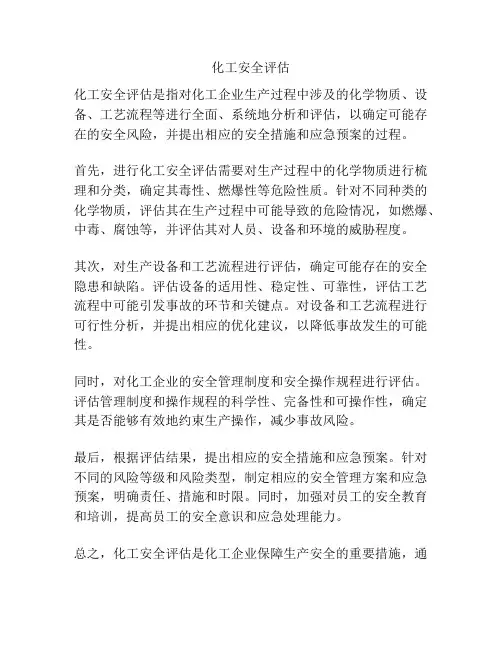 化工安全评估

化工安全评估是指对化工企业生产过程中涉及的化学物质、设备、工艺流程等进行全面、系统地分析和评估，以确定可能存在的安全风险，并提出相应的安全措施和应急预案的过程。

首先，进行化工安全评估需要对生产过程中的化学物质进行梳理和分类，确定其毒性、燃爆性等危险性质。针对不同种类的化学物质，评估其在生产过程中可能导致的危险情况，如燃爆、中毒、腐蚀等，并评估其对人员、设备和环境的威胁程度。

其次，对生产设备和工艺流程进行评估，确定可能存在的安全隐患和缺陷。评估设备的适用性、稳定性、可靠性，评估工艺流程中可能引发事故的环节和关键点。对设备和工艺流程进行可行性分析，并提出相应的优化建议，以降低事故发生的可能性。

同时，对化工企业的安全管理制度和安全操作规程进行评估。评估管理制度和操作规程的科学性、完备性和可操作性，确定其是否能够有效地约束生产操作，减少事故风险。

最后，根据评估结果，提出相应的安全措施和应急预案。针对不同的风险等级和风险类型，制定相应的安全管理方案和应急预案，明确责任、措施和时限。同时，加强对员工的安全教育和培训，提高员工的安全意识和应急处理能力。

总之，化工安全评估是化工企业保障生产安全的重要措施，通